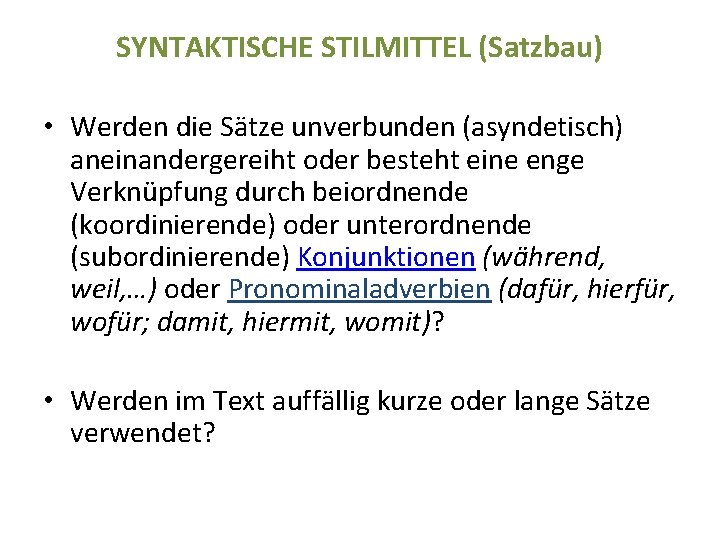 SYNTAKTISCHE STILMITTEL (Satzbau)

• Werden die Sätze unverbunden (asyndetisch) aneinandergereiht oder besteht eine enge Verknüpfung durch beiordnende (koordinierende) oder unterordnende (subordinierende) Konjunktionen (während, weil,…) oder Pronominaladverbien (dafür, hierfür, wofür; damit, hiermit, womit)?

• Werden im Text auffällig kurze oder lange Sätze verwendet?